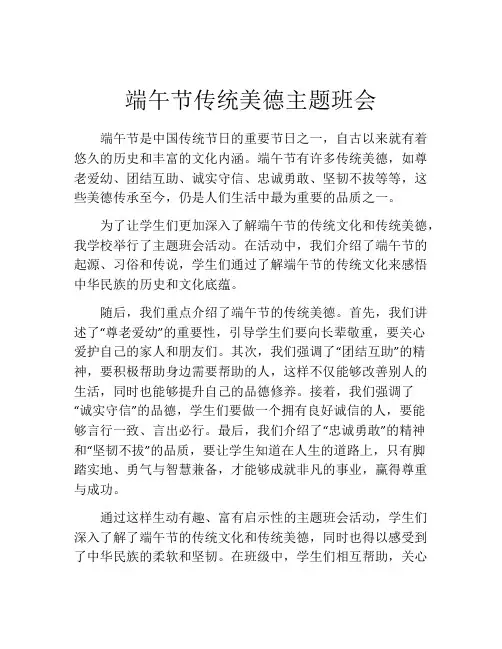 端午节传统美德主题班会

端午节是中国传统节日的重要节日之一，自古以来就有着悠久的历史和丰富的文化内涵。端午节有许多传统美德，如尊老爱幼、团结互助、诚实守信、忠诚勇敢、坚韧不拔等等，这些美德传承至今，仍是人们生活中最为重要的品质之一。

为了让学生们更加深入了解端午节的传统文化和传统美德，我学校举行了主题班会活动。在活动中，我们介绍了端午节的起源、习俗和传说，学生们通过了解端午节的传统文化来感悟中华民族的历史和文化底蕴。

随后，我们重点介绍了端午节的传统美德。首先，我们讲述了“尊老爱幼”的重要性，引导学生们要向长辈敬重，要关心爱护自己的家人和朋友们。其次，我们强调了“团结互助”的精神，要积极帮助身边需要帮助的人，这样不仅能够改善别人的生活，同时也能够提升自己的品德修养。接着，我们强调了“诚实守信”的品德，学生们要做一个拥有良好诚信的人，要能够言行一致、言出必行。最后，我们介绍了“忠诚勇敢”的精神和“坚韧不拔”的品质，要让学生知道在人生的道路上，只有脚踏实地、勇气与智慧兼备，才能够成就非凡的事业，赢得尊重与成功。

通过这样生动有趣、富有启示性的主题班会活动，学生们深入了解了端午节的传统文化和传统美德，同时也得以感受到了中华民族的柔软和坚韧。在班级中，学生们相互帮助，关心